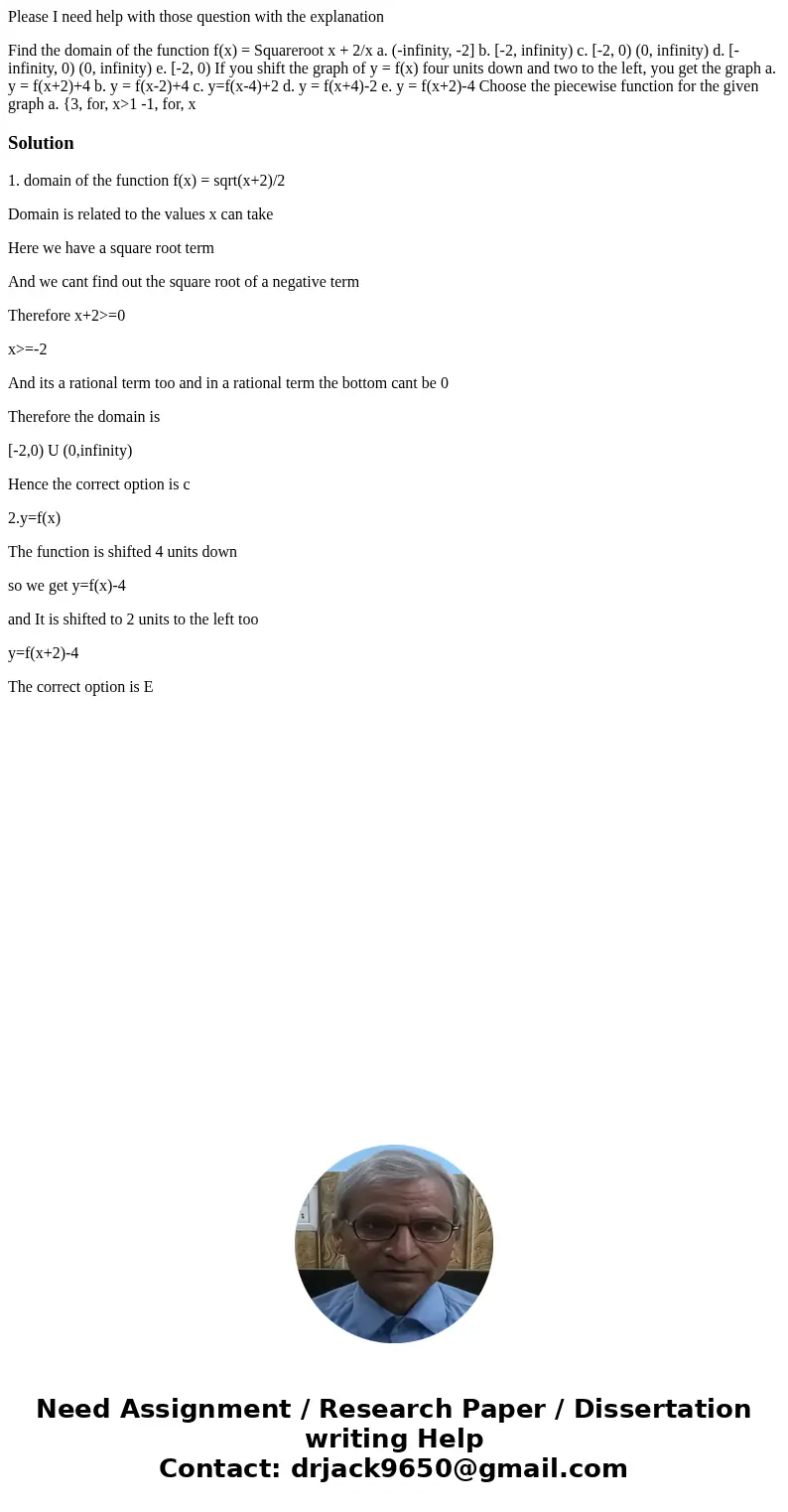 Please I need help with those question with the explanation

Find the domain of the function f(x) = Squareroot x + 2/x a. (-infinity, -2] b. [-2, infinity) c. [-2, 0) (0, infinity) d. [-infinity, 0) (0, infinity) e. [-2, 0) If you shift the graph of y = f(x) four units down and two to the left, you get the graph a. y = f(x+2)+4 b. y = f(x-2)+4 c. y=f(x-4)+2 d. y = f(x+4)-2 e. y = f(x+2)-4 Choose the piecewise function for the given graph a. {3, for, x>1 -1, for, x

Solution

1. domain of the function f(x) = sqrt(x+2)/2

Domain is related to the values x can take

Here we have a square root term

And we cant find out the square root of a negative term

Therefore x+2>=0

x>=-2

And its a rational term too and in a rational term the bottom cant be 0

Therefore the domain is

[-2,0) U (0,infinity)

Hence the correct option is c

2.y=f(x)

The function is shifted 4 units down

so we get y=f(x)-4

and It is shifted to 2 units to the left too

y=f(x+2)-4

The correct option is E

Need Assignment / Research Paper / Dissertation writing Help
Contact: drjack9650@gmail.com